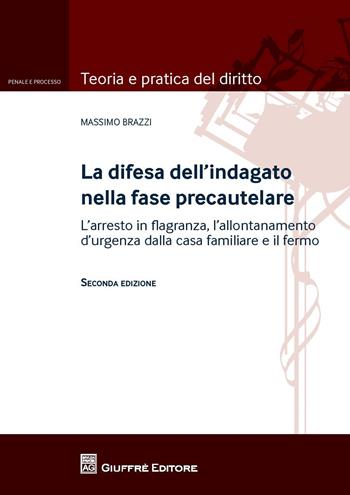 PENALE E PROCESSO

Teoria e pratica del diritto

MASSIMO BRAZZI

La difesa dell'indagato nella fase precautelare

L'arresto in flagranza, l'allontanamento d'urgenza dalla casa familiare e il fermo

SECONDA EDIZIONE

AG

GIUFFRÈ EDITORE